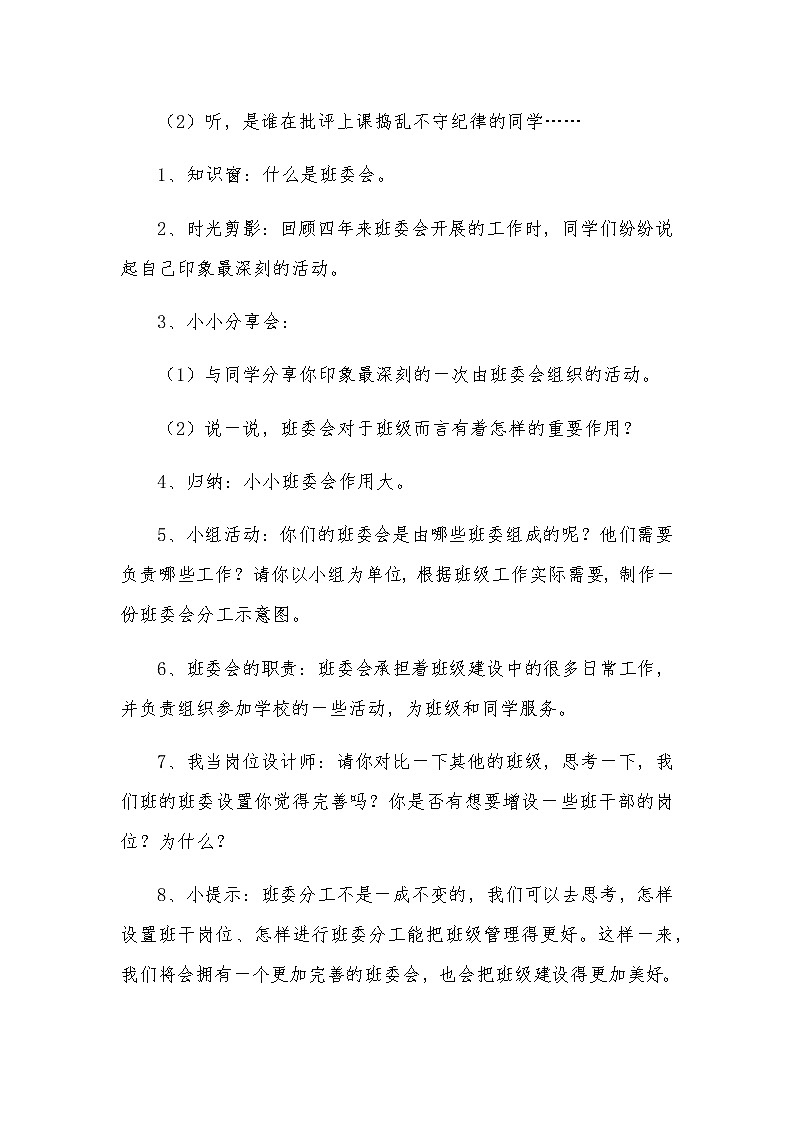 （2）听，是谁在批评上课捣乱不守纪律的同学……

1、知识窗：什么是班委会。

2、时光剪影：回顾四年来班委会开展的工作时，同学们纷纷说起自己印象最深刻的活动。

3、小小分享会：

（1）与同学分享你印象最深刻的一次由班委会组织的活动。

（2）说一说，班委会对于班级而言有着怎样的重要作用？

4、归纳：小小班委会作用大。

5、小组活动：你们的班委会是由哪些班委组成的呢？他们需要负责哪些工作？请你以小组为单位，根据班级工作实际需要，制作一份班委会分工示意图。

6、班委会的职责：班委会承担着班级建设中的很多日常工作，并负责组织参加学校的一些活动，为班级和同学服务。

7、我当岗位设计师：请你对比一下其他的班级，思考一下，我们班的班委设置你觉得完善吗？你是否有想要增设一些班干部的岗位？为什么？

8、小提示：班委分工不是一成不变的，我们可以去思考，怎样设置班干岗位、怎样进行班委分工能把班级管理得更好。这样一来，我们将会拥有一个更加完善的班委会，也会把班级建设得更加美好。